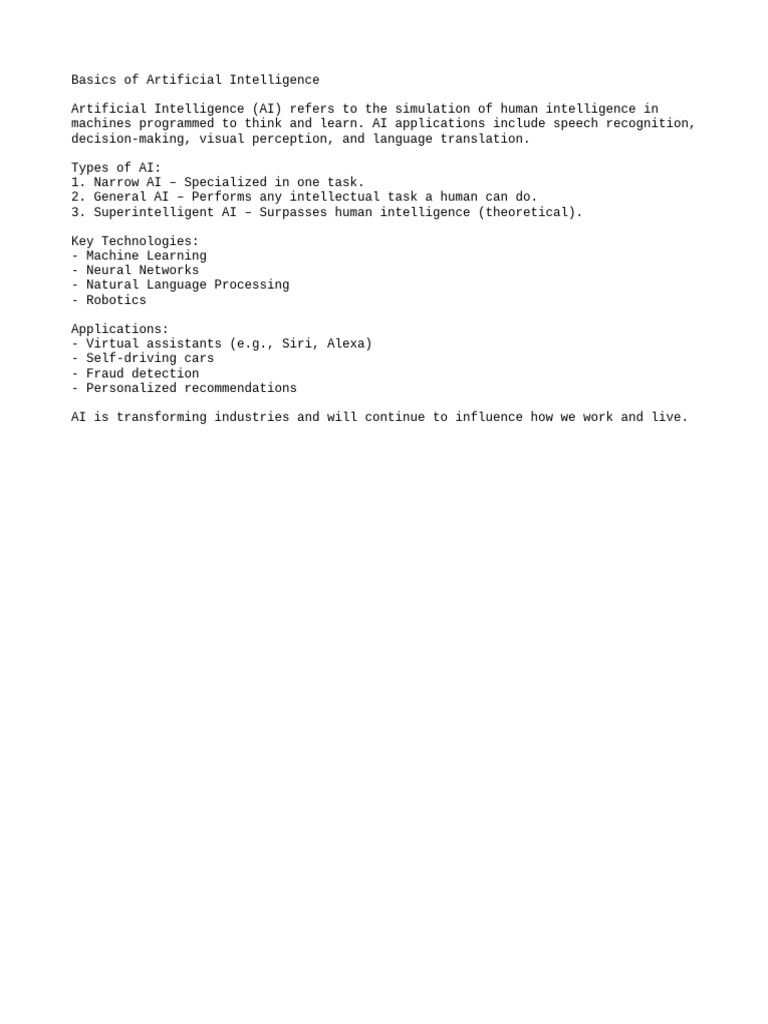 Basics of Artificial Intelligence

Artificial Intelligence (AI) refers to the simulation of human intelligence in machines programmed to think and learn. AI applications include speech recognition, decision-making, visual perception, and language translation.

Types of AI:
1. Narrow AI – Specialized in one task.
2. General AI – Performs any intellectual task a human can do.
3. Superintelligent AI – Surpasses human intelligence (theoretical).

Key Technologies:
- Machine Learning
- Neural Networks
- Natural Language Processing
- Robotics

Applications:
- Virtual assistants (e.g., Siri, Alexa)
- Self-driving cars
- Fraud detection
- Personalized recommendations

AI is transforming industries and will continue to influence how we work and live.